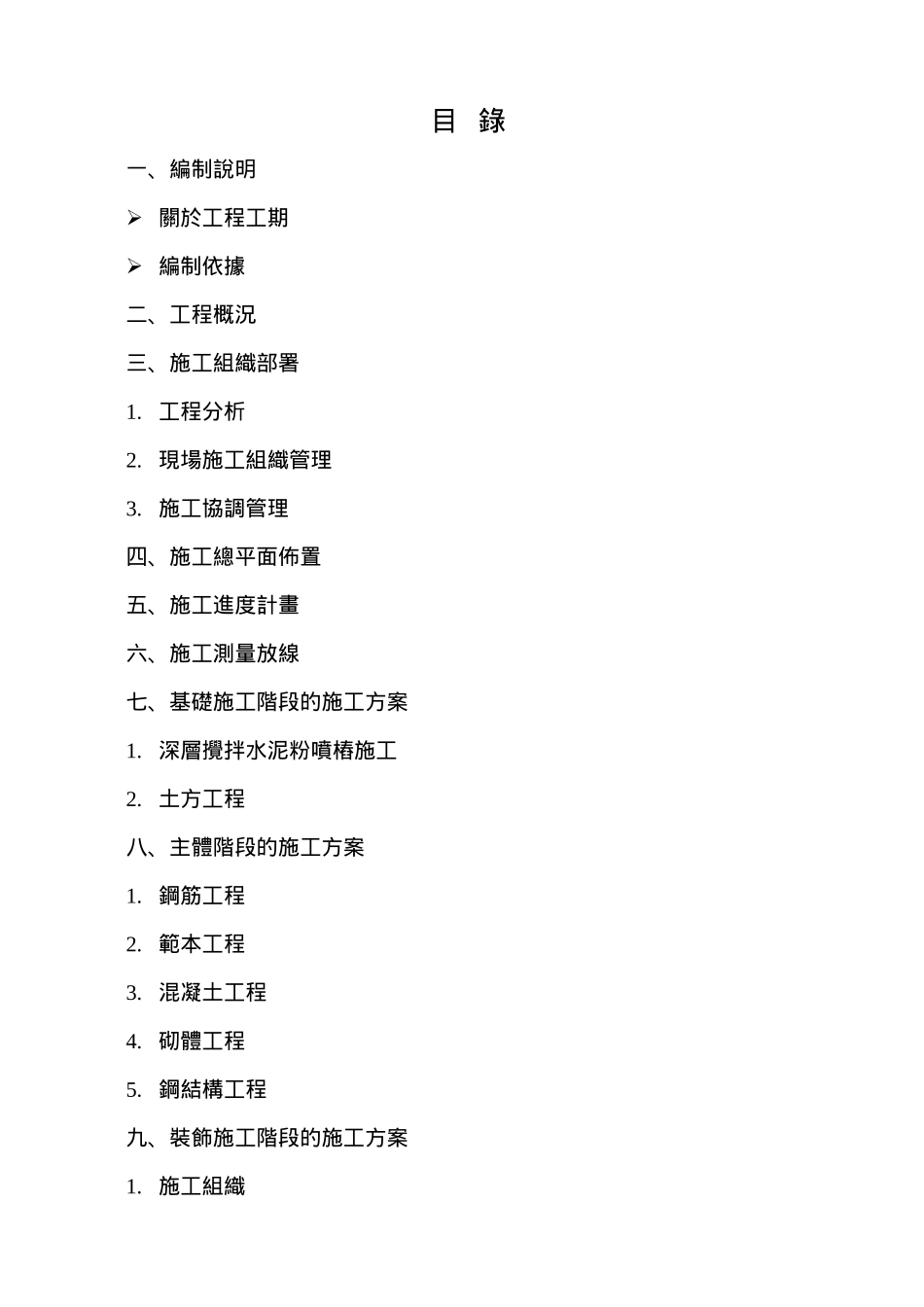 目 錄

一、編制說明

➢ 關於工程工期

➢ 編制依據

二、工程概況

三、施工組織部署

1. 工程分析

2. 現場施工組織管理

3. 施工協調管理

四、施工總平面佈置

五、施工進度計畫

六、施工測量放線

七、基礎施工階段的施工方案

1. 深層攪拌水泥粉噴樁施工

2. 土方工程

八、主體階段的施工方案

1. 鋼筋工程

2. 範本工程

3. 混凝土工程

4. 砌體工程

5. 鋼結構工程

九、裝飾施工階段的施工方案

1. 施工組織